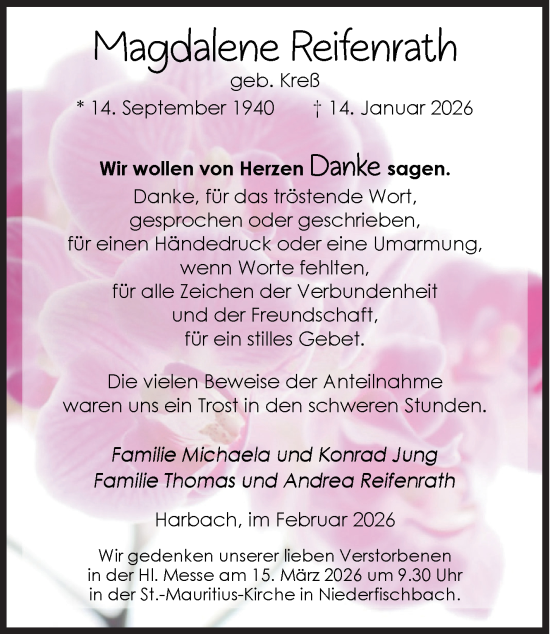 Magdalene Reifenrath
geb. Kreß
* 14. September 1940 † 14. Januar 2026

Wir wollen von Herzen Danke sagen.
Danke, für das tröstende Wort,
gesprochen oder geschrieben,
für einen Händedruck oder eine Umarmung,
wenn Worte fehlten,
für alle Zeichen der Verbundenheit
und der Freundschaft,
für ein stilles Gebet.

Die vielen Beweise der Anteilnahme
waren uns ein Trost in den schweren Stunden.

Familie Michaela und Konrad Jung
Familie Thomas und Andrea Reifenrath

Harbach, im Februar 2026

Wir gedenken unserer lieben Verstorbenen
in der Hl. Messe am 15. März 2026 um 9.30 Uhr
in der St.-Mauritius-Kirche in Niederfischbach.